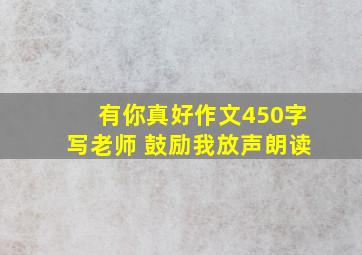 有你真好作文450字
写老师 鼓励我放声朗读